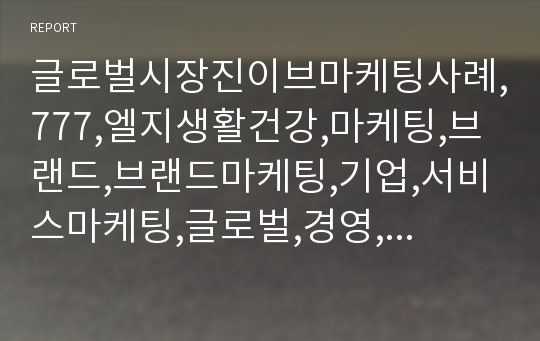 REPORT

글로벌시장진이브마케팅사례,777,엘지생활건강,마케팅,브랜드,브랜드마케팅,기업,서비스마케팅,글로벌,경영,...